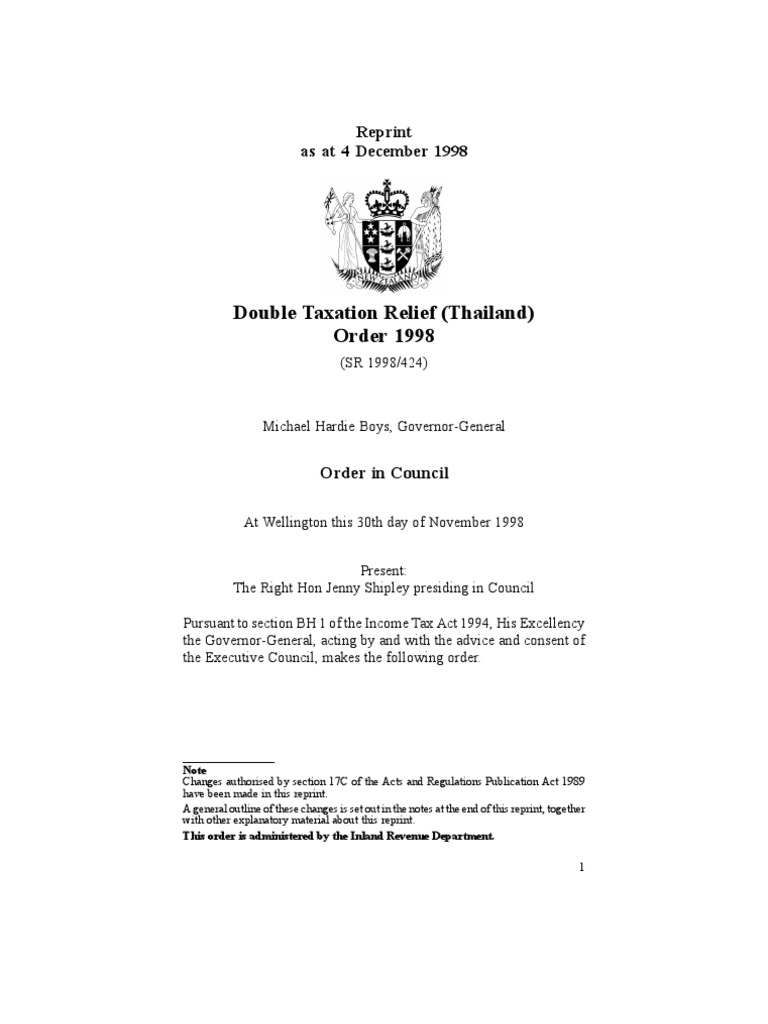 Reprint
as at 4 December 1998

Double Taxation Relief (Thailand)
Order 1998

(SR 1998/424)

Michael Hardie Boys, Governor-General

Order in Council

At Wellington this 30th day of November 1998

Present:
The Right Hon Jenny Shipley presiding in Council

Pursuant to section BH 1 of the Income Tax Act 1994, His Excellency the Governor-General, acting by and with the advice and consent of the Executive Council, makes the following order.

Note
Changes authorised by section 17C of the Acts and Regulations Publication Act 1989 have been made in this reprint.
A general outline of these changes is set out in the notes at the end of this reprint, together with other explanatory material about this reprint.
This order is administered by the Inland Revenue Department.

1